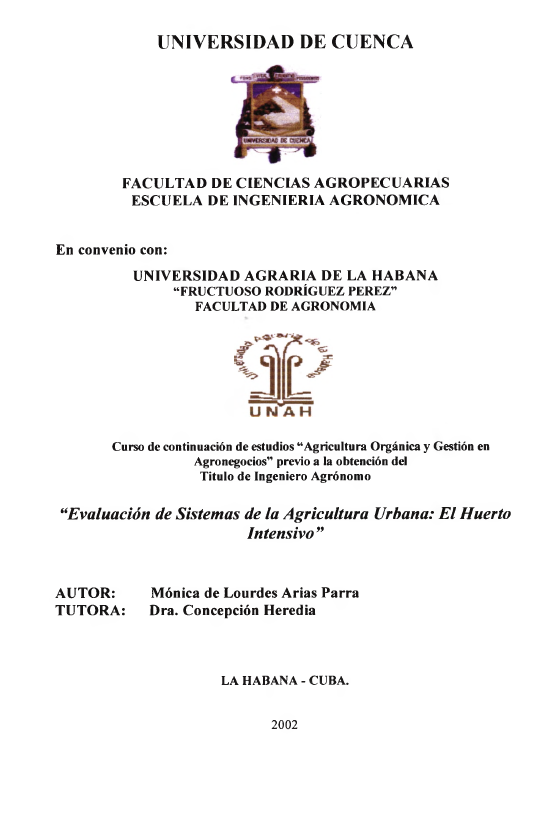 UNIVERSIDAD DE CUENCA

UNIVERSIDAD DE CUENCA

FACULTAD DE CIENCIAS AGROPECUARIAS
ESCUELA DE INGENIERIA AGRONOMICA

En convenio con:

UNIVERSIDAD AGRARIA DE LA HABANA
"FRUCTUOSO RODRÍGUEZ PEREZ"
FACULTAD DE AGRONOMIA

Universidad Agraria de la Habana
UNAH

Curso de continuación de estudios "Agricultura Orgánica y Gestión en Agronegocios" previo a la obtención del Titulo de Ingeniero Agrónomo

"Evaluación de Sistemas de la Agricultura Urbana: El Huerto Intensivo"

AUTOR: Mónica de Lourdes Arias Parra
TUTORA: Dra. Concepción Heredia

LA HABANA - CUBA.

2002